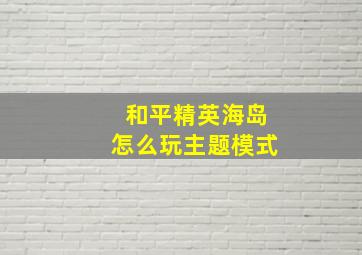 和平精英海岛
怎么玩主题模式